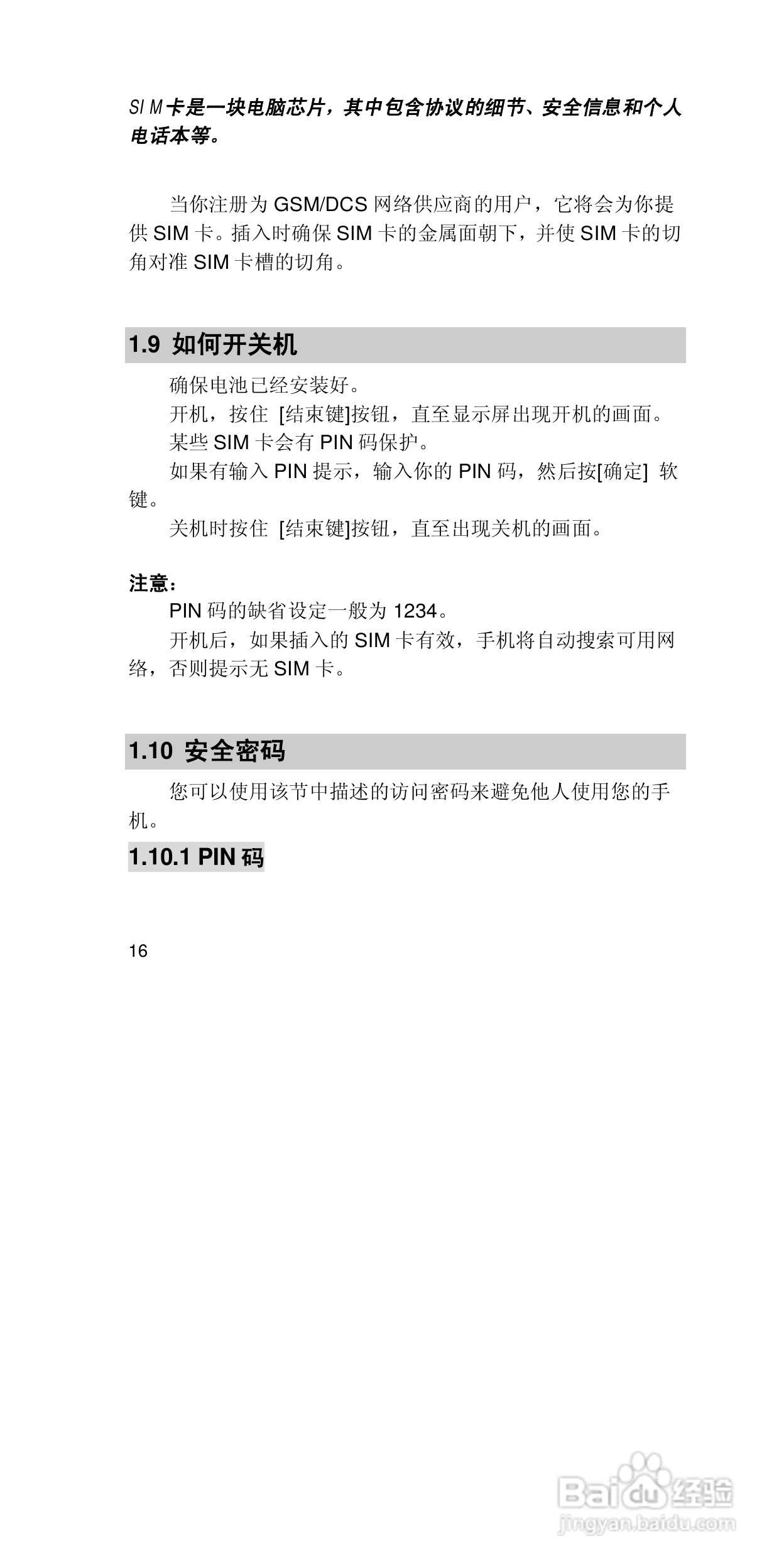 SIM卡是一块电脑芯片，其中包含协议的细节、安全信息和个人电话本等。

当你注册为GSM/DCS网络供应商的用户，它将会为你提供SIM卡。插入时确保SIM卡的金属面朝下，并使SIM卡的切角对准SIM卡槽的切角。

1.9 如何开关机

确保电池已经安装好。

开机，按住 [结束键]按钮，直至显示屏出现开机的画面。

某些SIM卡会有PIN码保护。

如果有输入PIN提示，输入你的PIN码，然后按[确定] 软键。

关机时按住 [结束键]按钮，直至出现关机的画面。

注意：

PIN码的缺省设定一般为1234。

开机后，如果插入的SIM卡有效，手机将自动搜索可用网络，否则提示无SIM卡。

1.10 安全密码

您可以使用该节中描述的访问密码来避免他人使用您的手机。

1.10.1 PIN码

16

Baidu经验
jingyan.baidu.com